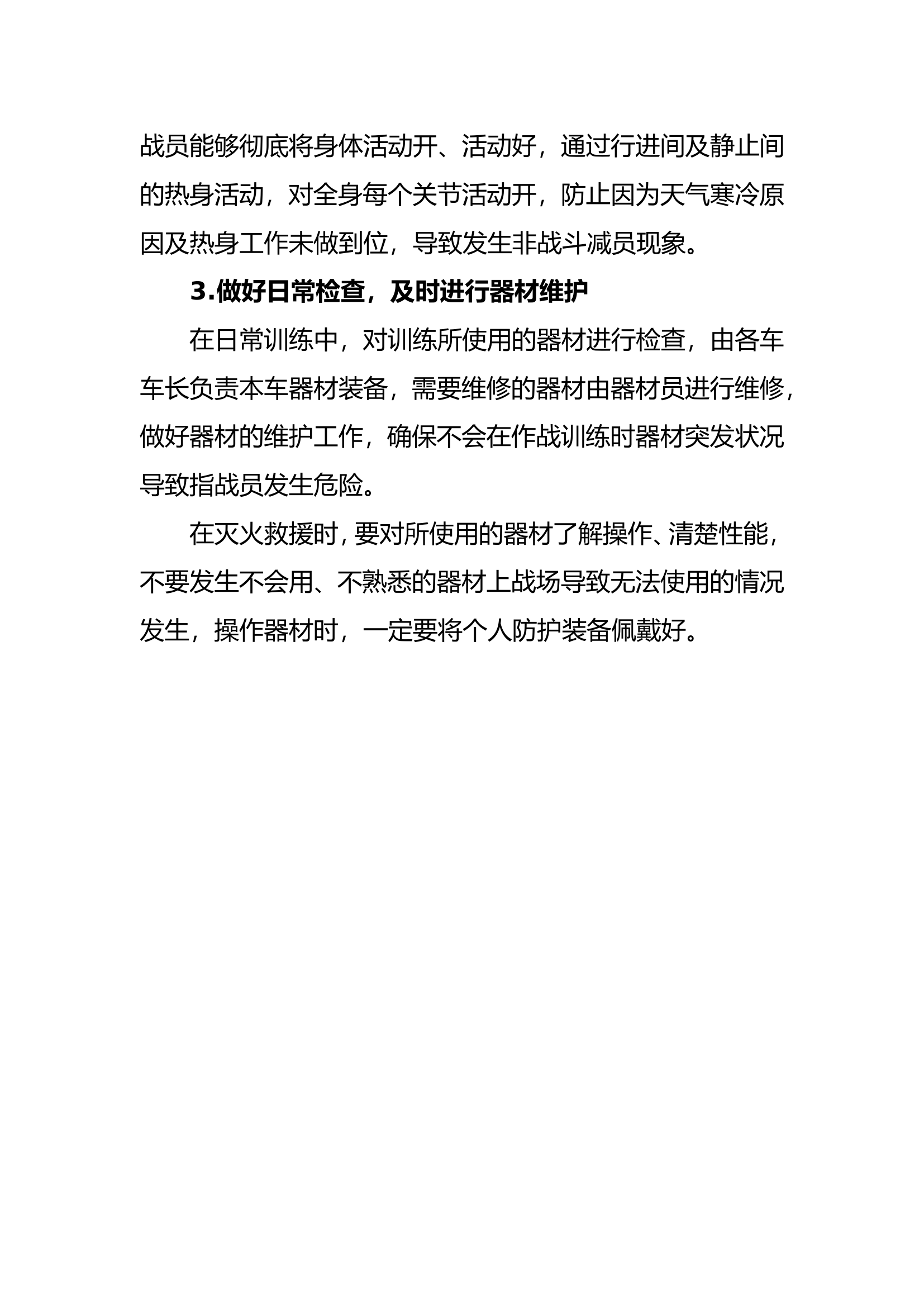 战员能够彻底将身体活动开、活动好，通过行进间及静止间的热身活动，对全身每个关节活动开，防止因为天气寒冷原因及热身工作未做到位，导致发生非战斗减员现象。

3.做好日常检查，及时进行器材维护

在日常训练中，对训练所使用的器材进行检查，由各车车长负责本车器材装备，需要维修的器材由器材员进行维修，做好器材的维护工作，确保不会在作战训练时器材突发状况导致指战员发生危险。

在灭火救援时，要对所使用的器材了解操作、清楚性能，不要发生不会用、不熟悉的器材上战场导致无法使用的情况发生，操作器材时，一定要将个人防护装备佩戴好。